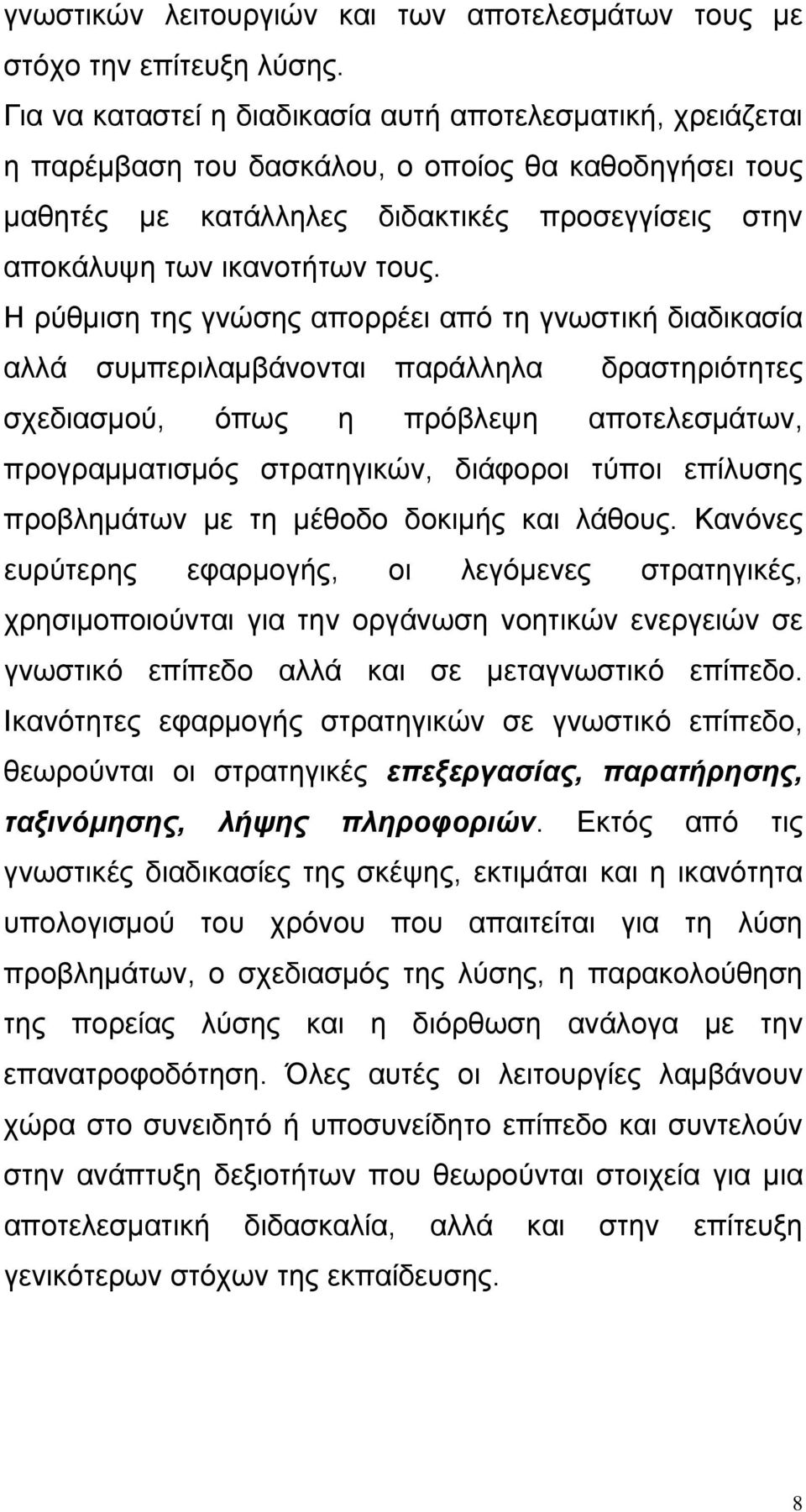 γνωστικών λειτουργιών και των αποτελεσμάτων τους με στόχο την επίτευξη λύσης.

Για να καταστεί η διαδικασία αυτή αποτελεσματική, χρειάζεται η παρέμβαση του δασκάλου, ο οποίος θα καθοδηγήσει τους μαθητές με κατάλληλες διδακτικές προσεγγίσεις στην αποκάλυψη των ικανοτήτων τους.

Η ρύθμιση της γνώσης απορρέει από τη γνωστική διαδικασία αλλά συμπεριλαμβάνονται παράλληλα δραστηριότητες σχεδιασμού, όπως η πρόβλεψη αποτελεσμάτων, προγραμματισμός στρατηγικών, διάφοροι τύποι επίλυσης προβλημάτων με τη μέθοδο δοκιμής και λάθους. Κανόνες ευρύτερης εφαρμογής, οι λεγόμενες στρατηγικές, χρησιμοποιούνται για την οργάνωση νοητικών ενεργειών σε γνωστικό επίπεδο αλλά και σε μεταγνωστικό επίπεδο. Ικανότητες εφαρμογής στρατηγικών σε γνωστικό επίπεδο, θεωρούνται οι στρατηγικές επεξεργασίας, παρατήρησης, ταξινόμησης, λήψης πληροφοριών. Εκτός από τις γνωστικές διαδικασίες της σκέψης, εκτιμάται και η ικανότητα υπολογισμού του χρόνου που απαιτείται για τη λύση προβλημάτων, ο σχεδιασμός της λύσης, η παρακολούθηση της πορείας λύσης και η διόρθωση ανάλογα με την επανατροφοδότηση. Όλες αυτές οι λειτουργίες λαμβάνουν χώρα στο συνειδητό ή υποσυνείδητο επίπεδο και συντελούν στην ανάπτυξη δεξιοτήτων που θεωρούνται στοιχεία για μια αποτελεσματική διδασκαλία, αλλά και στην επίτευξη γενικότερων στόχων της εκπαίδευσης.

8